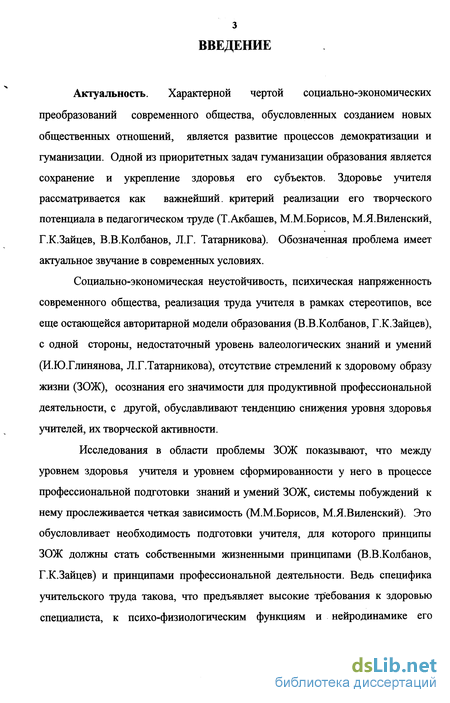 3

ВВЕДЕНИЕ

Актуальность. Характерной чертой социально-экономических преобразований современного общества, обусловленных созданием новых общественных отношений, является развитие процессов демократизации и гуманизации. Одной из приоритетных задач гуманизации образования является сохранение и укрепление здоровья его субъектов. Здоровье учителя рассматривается как важнейший критерий реализации его творческого потенциала в педагогическом труде (Т.Акбашев, М.М.Борисов, М.Я.Виленский, Г.К.Зайцев, В.В.Колбанов, Л.Г. Татарникова). Обозначенная проблема имеет актуальное звучание в современных условиях.

Социально-экономическая неустойчивость, психическая напряженность современного общества, реализация труда учителя в рамках стереотипов, все еще остающейся авторитарной модели образования (В.В.Колбанов, Г.К.Зайцев), с одной стороны, недостаточный уровень валеологических знаний и умений (И.Ю.Глинянова, Л.Г.Татарникова), отсутствие стремлений к здоровому образу жизни (ЗОЖ), осознания его значимости для продуктивной профессиональной деятельности, с другой, обуславливают тенденцию снижения уровня здоровья учителей, их творческой активности.

Исследования в области проблемы ЗОЖ показывают, что между уровнем здоровья учителя и уровнем сформированности у него в процессе профессиональной подготовки знаний и умений ЗОЖ, системы побуждений к нему прослеживается четкая зависимость (М.М.Борисов, М.Я.Виленский). Это обусловливает необходимость подготовки учителя, для которого принципы ЗОЖ должны стать собственными жизненными принципами (В.В.Колбанов, Г.К.Зайцев) и принципами профессиональной деятельности. Ведь специфика учительского труда такова, что предъявляет высокие требования к здоровью специалиста, к психо-физиологическим функциям и нейродинамике его

dsLib.net
библиотека диссертаций